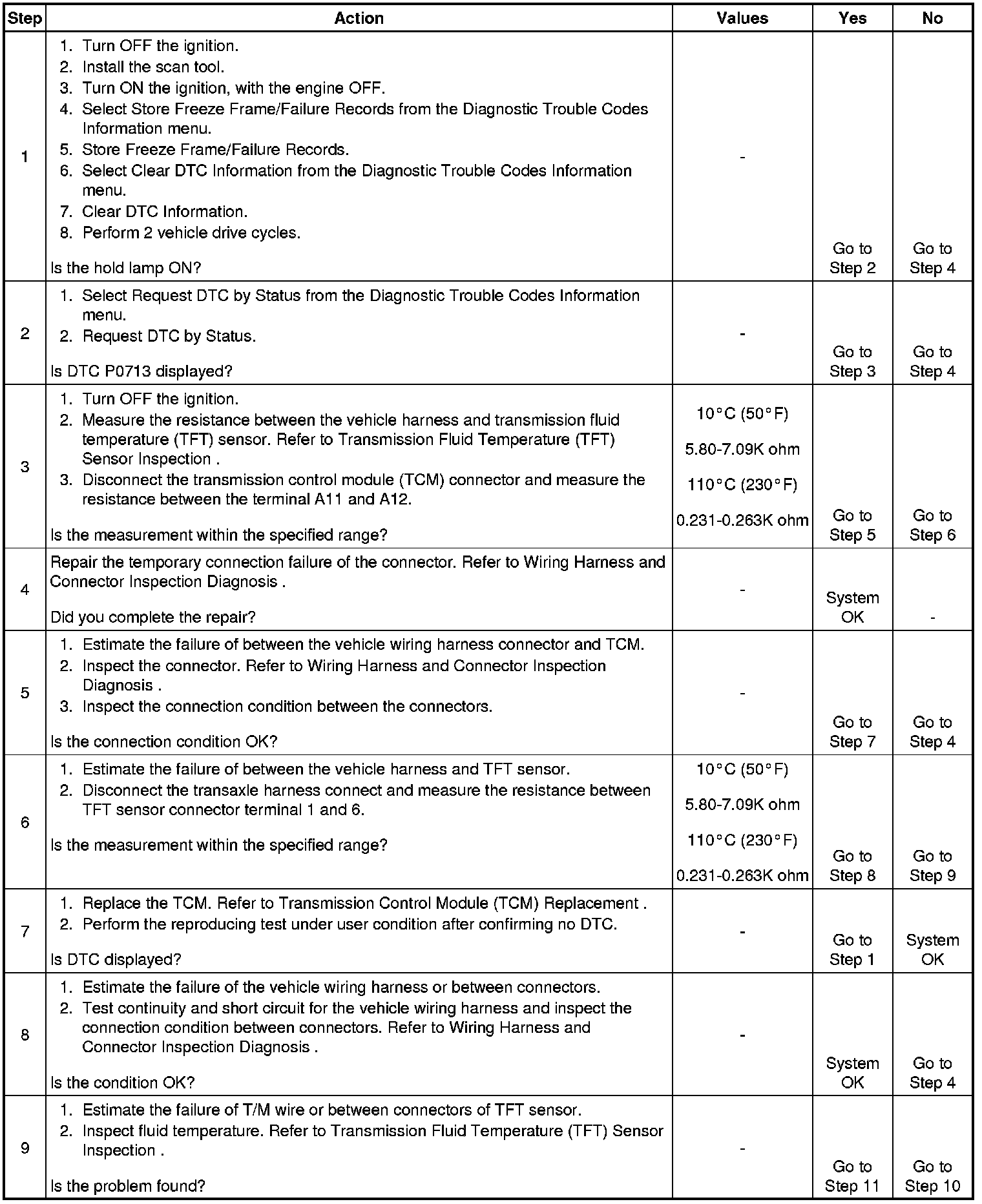 | Step | Action | Values | Yes | No |
|---|---|---|---|---|
| 1 | 1. Turn OFF the ignition. 2. Install the scan tool. 3. Turn ON the ignition, with the engine OFF. 4. Select Store Freeze Frame/Failure Records from the Diagnostic Trouble Codes Information menu. 5. Store Freeze Frame/Failure Records. 6. Select Clear DTC Information from the Diagnostic Trouble Codes Information menu. 7. Clear DTC Information. 8. Perform 2 vehicle drive cycles. Is the hold lamp ON? | - | Go to Step 2 | Go to Step 4 |
| 2 | 1. Select Request DTC by Status from the Diagnostic Trouble Codes Information menu. 2. Request DTC by Status. Is DTC P0713 displayed? | - | Go to Step 3 | Go to Step 4 |
| 3 | 1. Turn OFF the ignition. 2. Measure the resistance between the vehicle harness and transmission fluid temperature (TFT) sensor. Refer to Transmission Fluid Temperature (TFT) Sensor Inspection . 3. Disconnect the transmission control module (TCM) connector and measure the resistance between the terminal A11 and A12. Is the measurement within the specified range? | 10°C (50°F) 5.80-7.09K ohm 110°C (230°F) 0.231-0.263K ohm | Go to Step 5 | Go to Step 6 |
| 4 | Repair the temporary connection failure of the connector. Refer to Wiring Harness and Connector Inspection Diagnosis . Did you complete the repair? | - | System OK | - |
| 5 | 1. Estimate the failure of between the vehicle wiring harness connector and TCM. 2. Inspect the connector. Refer to Wiring Harness and Connector Inspection Diagnosis . 3. Inspect the connection condition between the connectors. Is the connection condition OK? | - | Go to Step 7 | Go to Step 4 |
| 6 | 1. Estimate the failure of between the vehicle harness and TFT sensor. 2. Disconnect the transaxle harness connect and measure the resistance between TFT sensor connector terminal 1 and 6. Is the measurement within the specified range? | 10°C (50°F) 5.80-7.09K ohm 110°C (230°F) 0.231-0.263K ohm | Go to Step 8 | Go to Step 9 |
| 7 | 1. Replace the TCM. Refer to Transmission Control Module (TCM) Replacement . 2. Perform the reproducing test under user condition after confirming no DTC. Is DTC displayed? | - | Go to Step 1 | System OK |
| 8 | 1. Estimate the failure of the vehicle wiring harness or between connectors. 2. Test continuity and short circuit for the vehicle wiring harness and inspect the connection condition between connectors. Refer to Wiring Harness and Connector Inspection Diagnosis . Is the condition OK? | - | System OK | Go to Step 4 |
| 9 | 1. Estimate the failure of T/M wire or between connectors of TFT sensor. 2. Inspect fluid temperature. Refer to Transmission Fluid Temperature (TFT) Sensor Inspection . Is the problem found? | - | Go to Step 11 | Go to Step 10 |